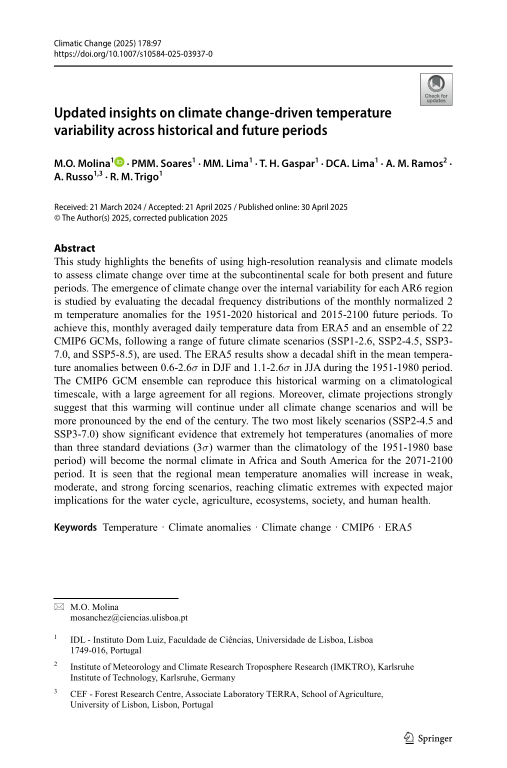 Climatic Change (2025) 178:97
https://doi.org/10.1007/s10584-025-03937-0

Check for updates

Updated insights on climate change-driven temperature variability across historical and future periods

M.O. Molina$^1$ · PMM. Soares$^1$ · MM. Lima$^1$ · T. H. Gaspar$^1$ · DCA. Lima$^1$ · A. M. Ramos$^2$ · A. Russo$^{1,3}$ · R. M. Trigo$^1$

Received: 21 March 2024 / Accepted: 21 April 2025 / Published online: 30 April 2025
© The Author(s) 2025, corrected publication 2025

Abstract
This study highlights the benefits of using high-resolution reanalysis and climate models to assess climate change over time at the subcontinental scale for both present and future periods. The emergence of climate change over the internal variability for each AR6 region is studied by evaluating the decadal frequency distributions of the monthly normalized 2 m temperature anomalies for the 1951-2020 historical and 2015-2100 future periods. To achieve this, monthly averaged daily temperature data from ERA5 and an ensemble of 22 CMIP6 GCMs, following a range of future climate scenarios (SSP1-2.6, SSP2-4.5, SSP3-7.0, and SSP5-8.5), are used. The ERA5 results show a decadal shift in the mean temperature anomalies between 0.6-2.6$\sigma$ in DJF and 1.1-2.6$\sigma$ in JJA during the 1951-1980 period. The CMIP6 GCM ensemble can reproduce this historical warming on a climatological timescale, with a large agreement for all regions. Moreover, climate projections strongly suggest that this warming will continue under all climate change scenarios and will be more pronounced by the end of the century. The two most likely scenarios (SSP2-4.5 and SSP3-7.0) show significant evidence that extremely hot temperatures (anomalies of more than three standard deviations (3$\sigma$) warmer than the climatology of the 1951-1980 base period) will become the normal climate in Africa and South America for the 2071-2100 period. It is seen that the regional mean temperature anomalies will increase in weak, moderate, and strong forcing scenarios, reaching climatic extremes with expected major implications for the water cycle, agriculture, ecosystems, society, and human health.

Keywords Temperature · Climate anomalies · Climate change · CMIP6 · ERA5

M.O. Molina
mosanchez@ciencias.ulisboa.pt

$^1$ IDL - Instituto Dom Luiz, Faculdade de Ciências, Universidade de Lisboa, Lisboa 1749-016, Portugal

$^2$ Institute of Meteorology and Climate Research Troposphere Research (IMKTRO), Karlsruhe Institute of Technology, Karlsruhe, Germany

$^3$ CEF - Forest Research Centre, Associate Laboratory TERRA, School of Agriculture, University of Lisbon, Lisbon, Portugal

Springer